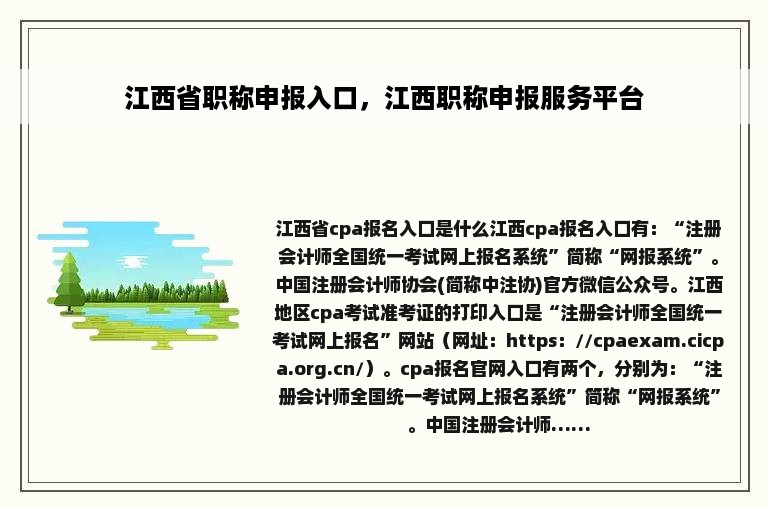 江西省职称申报入口，江西职称申报服务平台

江西省cpa报名入口是什么江西cpa报名入口有：“注册会计师全国统一考试网上报名系统”简称“网报系统”。中国注册会计师协会(简称中注协)官方微信公众号。江西地区cpa考试准考证的打印入口是“注册会计师全国统一考试网上报名”网站（网址：https：//cpaexam.cicpa.org.cn/）。cpa报名官网入口有两个，分别为：“注册会计师全国统一考试网上报名系统”简称“网报系统”。中国注册会计师……